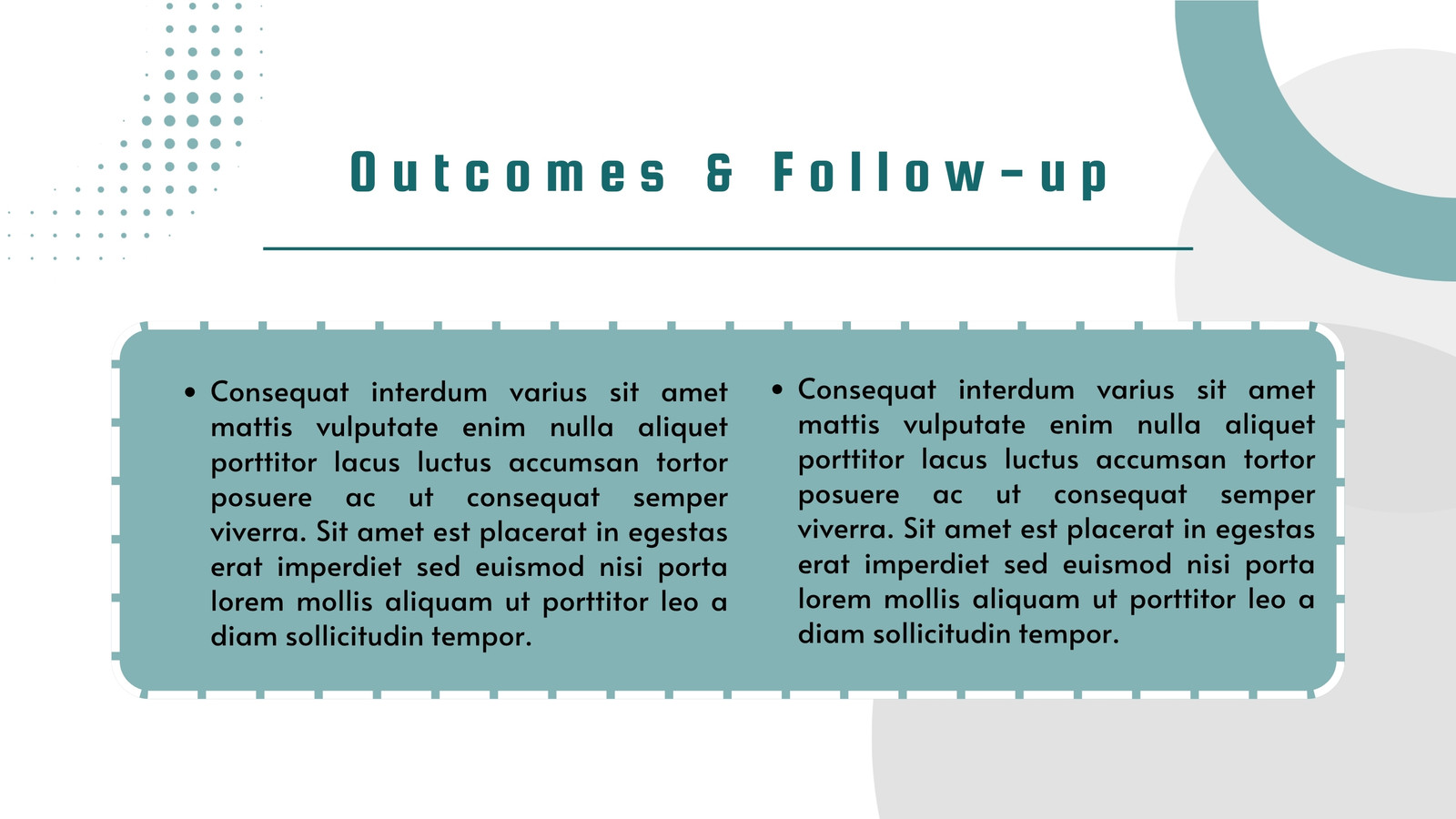 Outcomes & Follow-up

• Consequat interdum varius sit amet mattis vulputate enim nulla aliquet porttitor lacus luctus accumsan tortor posuere ac ut consequat semper viverra. Sit amet est placerat in egestas erat imperdiet sed euismod nisi porta lorem mollis aliquam ut porttitor leo a diam sollicitudin tempor.

• Consequat interdum varius sit amet mattis vulputate enim nulla aliquet porttitor lacus luctus accumsan tortor posuere ac ut consequat semper viverra. Sit amet est placerat in egestas erat imperdiet sed euismod nisi porta lorem mollis aliquam ut porttitor leo a diam sollicitudin tempor.